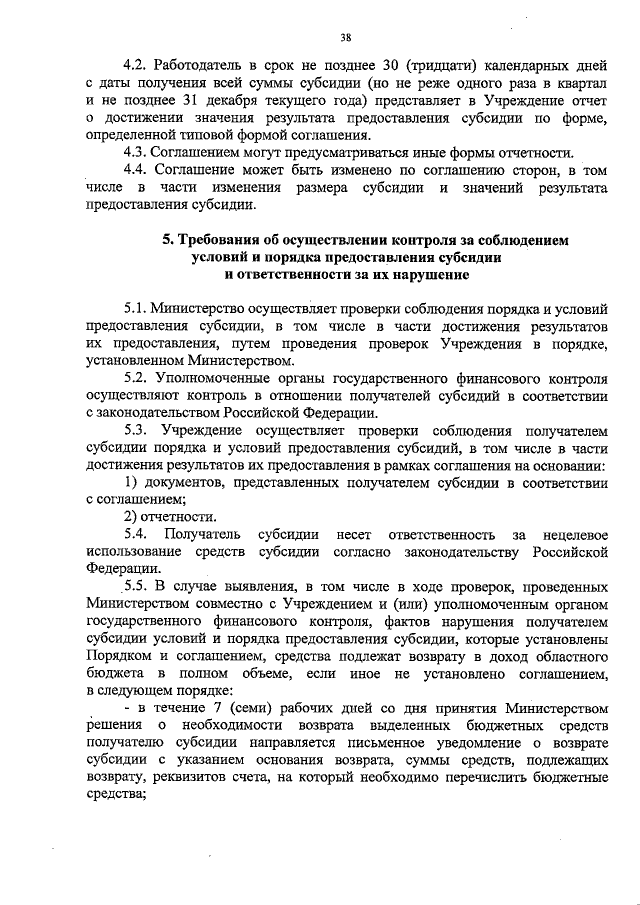 38

4.2. Работодатель в срок не позднее 30 (тридцати) календарных дней с даты получения всей суммы субсидии (но не реже одного раза в квартал и не позднее 31 декабря текущего года) представляет в Учреждение отчет о достижении значения результата предоставления субсидии по форме, определенной типовой формой соглашения.

4.3. Соглашением могут предусматриваться иные формы отчетности.

4.4. Соглашение может быть изменено по соглашению сторон, в том числе в части изменения размера субсидии и значений результата предоставления субсидии.

5. Требования об осуществлении контроля за соблюдением условий и порядка предоставления субсидии и ответственности за их нарушение

5.1. Министерство осуществляет проверки соблюдения порядка и условий предоставления субсидии, в том числе в части достижения результатов их предоставления, путем проведения проверок Учреждения в порядке, установленном Министерством.

5.2. Уполномоченные органы государственного финансового контроля осуществляют контроль в отношении получателей субсидий в соответствии с законодательством Российской Федерации.

5.3. Учреждение осуществляет проверки соблюдения получателем субсидии порядка и условий предоставления субсидий, в том числе в части достижения результатов их предоставления в рамках соглашения на основании:

1) документов, представленных получателем субсидии в соответствии с соглашением;

2) отчетности.

5.4. Получатель субсидии несет ответственность за нецелевое использование средств субсидии согласно законодательству Российской Федерации.

5.5. В случае выявления, в том числе в ходе проверок, проведенных Министерством совместно с Учреждением и (или) уполномоченным органом государственного финансового контроля, фактов нарушения получателем субсидии условий и порядка предоставления субсидии, которые установлены Порядком и соглашением, средства подлежат возврату в доход областного бюджета в полном объеме, если иное не установлено соглашением, в следующем порядке:

- в течение 7 (семи) рабочих дней со дня принятия Министерством решения о необходимости возврата выделенных бюджетных средств получателю субсидии направляется письменное уведомление о возврате субсидии с указанием основания возврата, суммы средств, подлежащих возврату, реквизитов счета, на который необходимо перечислить бюджетные средства;